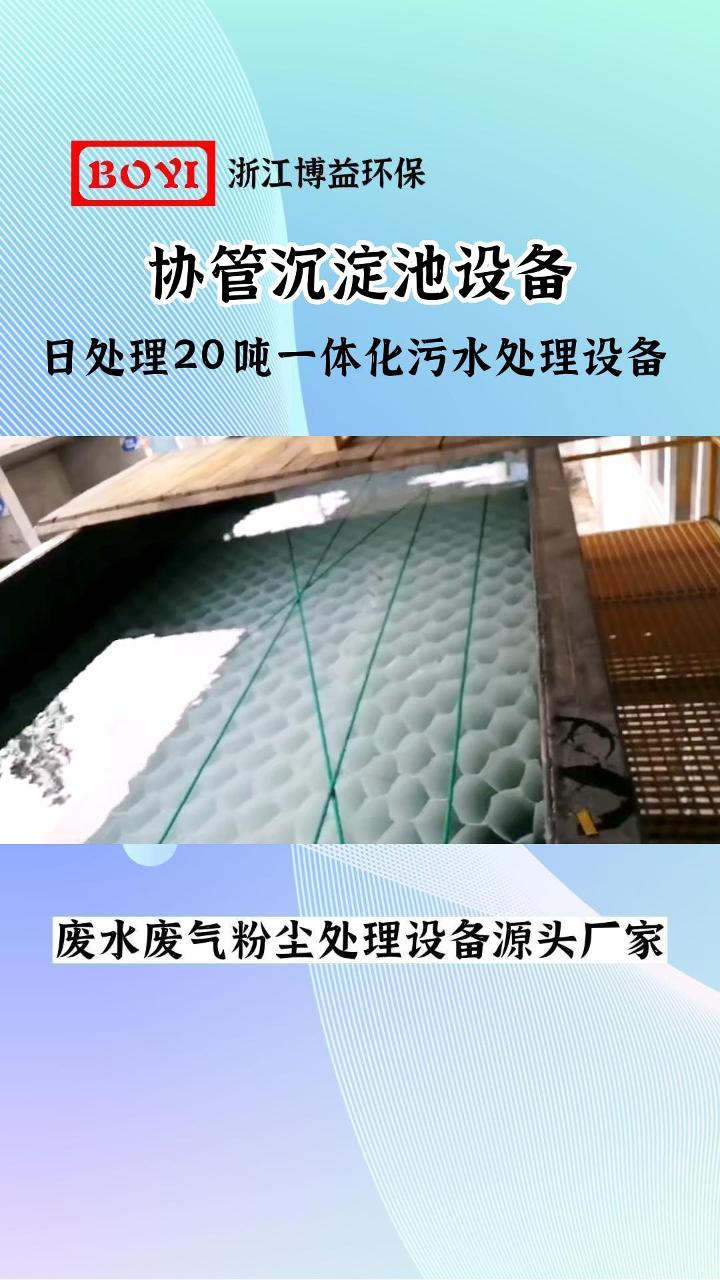 BOYI 浙江博益环保

协管沉淀池设备

日处理20吨一体化污水处理设备

废水废气粉尘处理设备源头厂家